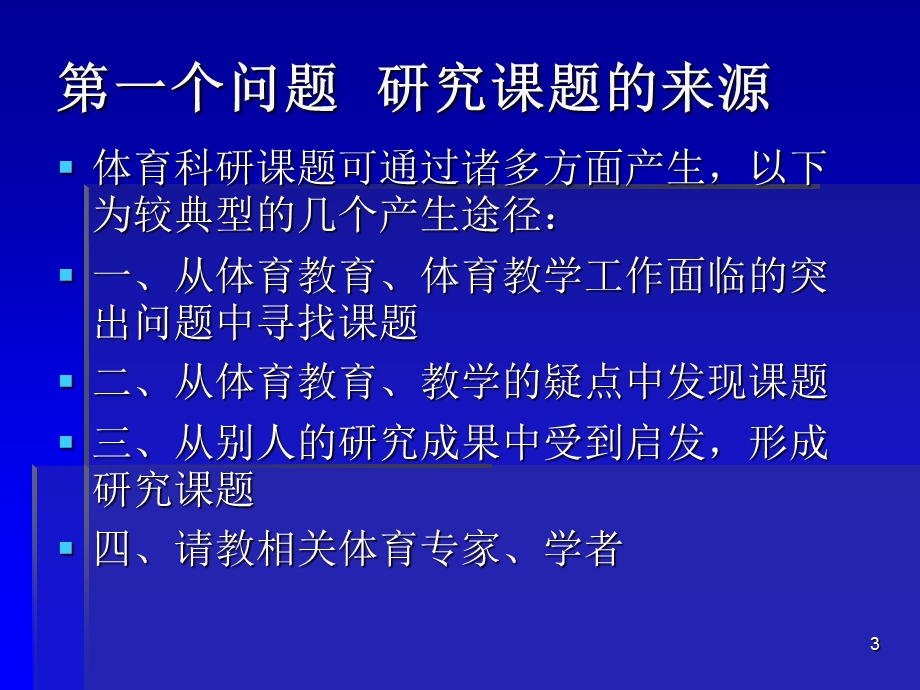 第一个问题 研究课题的来源

体育科研课题可通过诸多方面产生，以下为较典型的几个产生途径：

一、从体育教育、体育教学工作面临的突出问题中寻找课题

二、从体育教育、教学的疑点中发现课题

三、从别人的研究成果中受到启发，形成研究课题

四、请教相关体育专家、学者

3